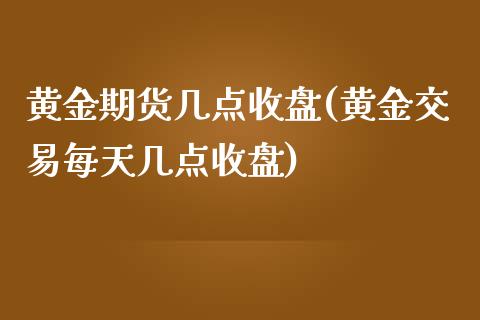 黄金期货几点收盘(黄金交易每天几点收盘)